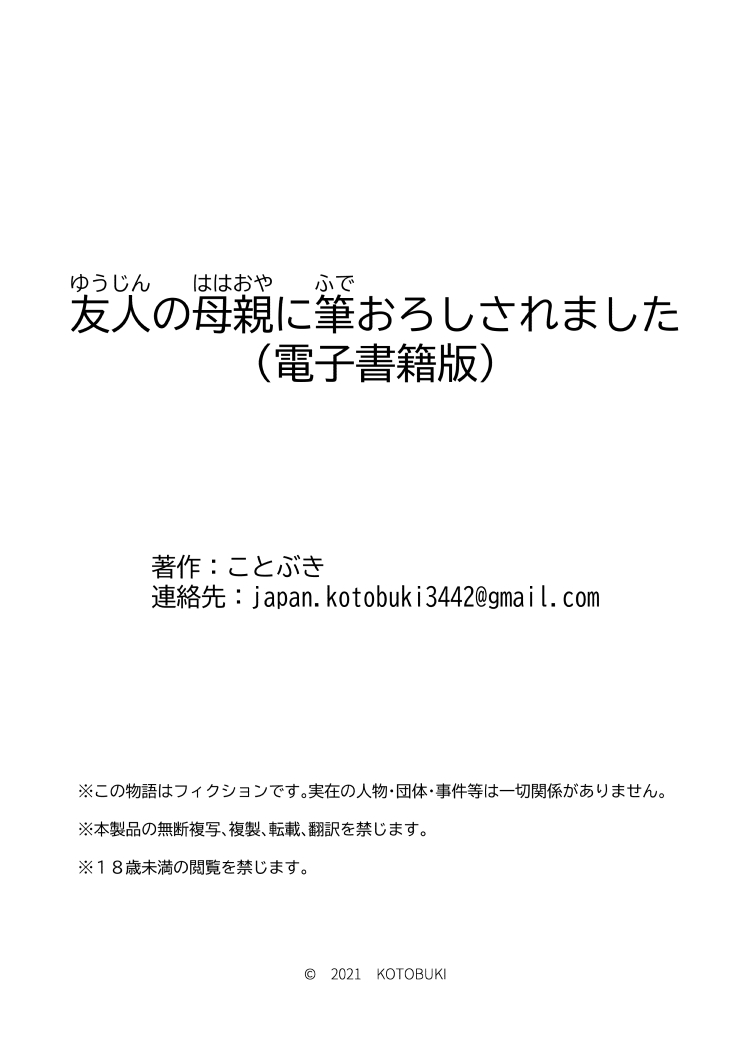 ゆうじん　ははおや　ふで
友人の母親に筆おろしされました
（電子書籍版）

著作：ことぶき
連絡先：japan.kotobuki3442@gmail.com

※この物語はフィクションです。実在の人物･団体･事件等は一切関係がありません。

※本製品の無断複写、複製、転載、翻訳を禁じます。

※１８歳未満の閲覧を禁じます。

© 2021 KOTOBUKI